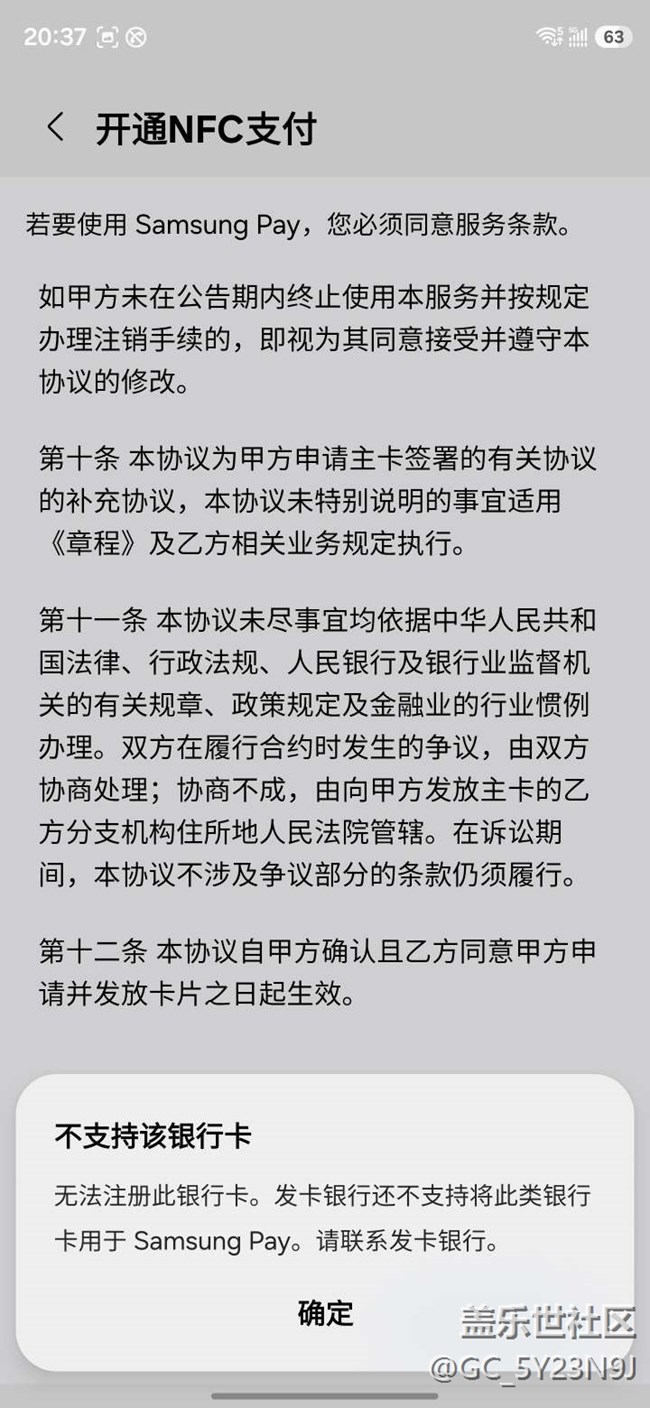 20:37 63

开通NFC支付

若要使用 Samsung Pay，您必须同意服务条款。

如甲方未在公告期内终止使用本服务并按规定办理注销手续的，即视为其同意接受并遵守本协议的修改。

第十条 本协议为甲方申请主卡签署的有关协议的补充协议，本协议未特别说明的事宜适用《章程》及乙方相关业务规定执行。

第十一条 本协议未尽事宜均依据中华人民共和国法律、行政法规、人民银行及银行业监督机关的有关规章、政策规定及金融业的行业惯例办理。双方在履行合约时发生的争议，由双方协商处理；协商不成，由向甲方发放主卡的乙方分支机构住所地人民法院管辖。在诉讼期间，本协议不涉及争议部分的条款仍须履行。

第十二条 本协议自甲方确认且乙方同意甲方申请并发放卡片之日起生效。

不支持该银行卡

无法注册此银行卡。发卡银行还不支持将此类银行卡用于 Samsung Pay。请联系发卡银行。

确定

盖乐世社区
@GC_5Y23N9J